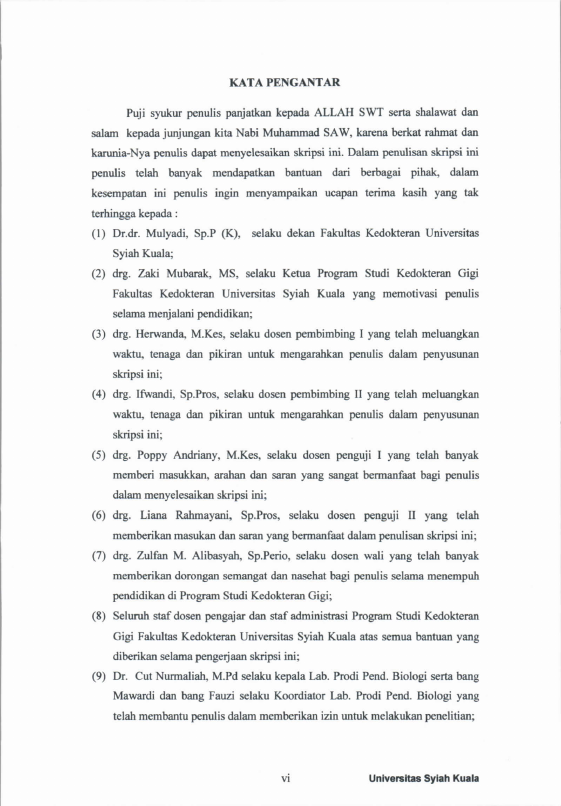 KATA PENGANTAR

Puji syukur penulis panjatkan kepada ALLAH SWT serta shalawat dan salam kepada junjungan kita Nabi Muhammad SAW, karena berkat rahmat dan karunia-Nya penulis dapat menyelesaikan skripsi ini. Dalam penulisan skripsi ini penulis telah banyak mendapatkan bantuan dari berbagai pihak, dalam kesempatan ini penulis ingin menyampaikan ucapan terima kasih yang tak terhingga kepada :

(1) Dr.dr. Mulyadi, Sp.P (K), selaku dekan Fakultas Kedokteran Universitas Syiah Kuala;

(2) drg. Zaki Mubarak, MS, selaku Ketua Program Studi Kedokteran Gigi Fakultas Kedokteran Universitas Syiah Kuala yang memotivasi penulis selama menjalani pendidikan;

(3) drg. Herwanda, M.Kes, selaku dosen pembimbing I yang telah meluangkan waktu, tenaga dan pikiran untuk mengarahkan penulis dalam penyusunan skripsi ini;

(4) drg. Ifwandi, Sp.Pros, selaku dosen pembimbing II yang telah meluangkan waktu, tenaga dan pikiran untuk mengarahkan penulis dalam penyusunan skripsi ini;

(5) drg. Poppy Andriany, M.Kes, selaku dosen penguji I yang telah banyak memberi masukkan, arahan dan saran yang sangat bermanfaat bagi penulis dalam menyelesaikan skripsi ini;

(6) drg. Liana Rahmayani, Sp.Pros, selaku dosen penguji II yang telah memberikan masukan dan saran yang bermanfaat dalam penulisan skripsi ini;

(7) drg. Zulfan M. Alibasyah, Sp.Perio, selaku dosen wali yang telah banyak memberikan dorongan semangat dan nasehat bagi penulis selama menempuh pendidikan di Program Studi Kedokteran Gigi;

(8) Seluruh staf dosen pengajar dan staf administrasi Program Studi Kedokteran Gigi Fakultas Kedokteran Universitas Syiah Kuala atas semua bantuan yang diberikan selama pengerjaan skripsi ini;

(9) Dr. Cut Nurmaliah, M.Pd selaku kepala Lab. Prodi Pend. Biologi serta bang Mawardi dan bang Fauzi selaku Koordiator Lab. Prodi Pend. Biologi yang telah membantu penulis dalam memberikan izin untuk melakukan penelitian;

vi

Universitas Syiah Kuala